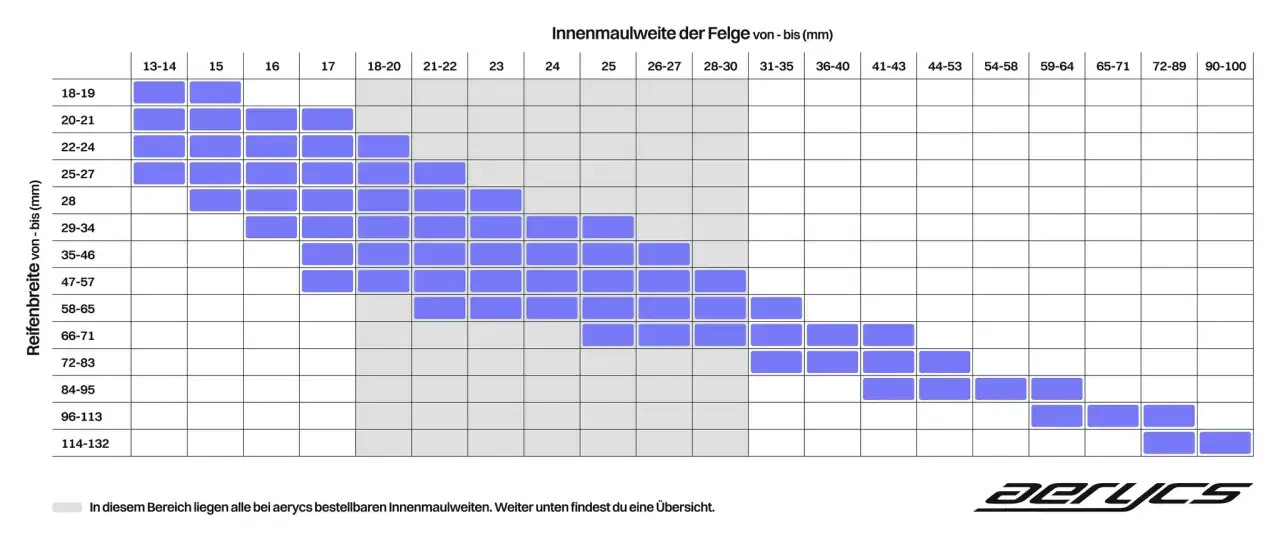 Innenmaulweite der Felge von - bis (mm)

Reifenbreite von - bis (mm)

| | 13-14 | 15 | 16 | 17 | 18-20 | 21-22 | 23 | 24 | 25 | 26-27 | 28-30 | 31-35 | 36-40 | 41-43 | 44-53 | 54-58 | 59-64 | 65-71 | 72-89 | 90-100 |
|---|---|---|---|---|---|---|---|---|---|---|---|---|---|---|---|---|---|---|---|---|
| 18-19 | | | | | | | | | | | | | | | | | | | | |
| 20-21 | | | | | | | | | | | | | | | | | | | | |
| 22-24 | | | | | | | | | | | | | | | | | | | | |
| 25-27 | | | | | | | | | | | | | | | | | | | | |
| 28 | | | | | | | | | | | | | | | | | | | | |
| 29-34 | | | | | | | | | | | | | | | | | | | | |
| 35-46 | | | | | | | | | | | | | | | | | | | | |
| 47-57 | | | | | | | | | | | | | | | | | | | | |
| 58-65 | | | | | | | | | | | | | | | | | | | | |
| 66-71 | | | | | | | | | | | | | | | | | | | | |
| 72-83 | | | | | | | | | | | | | | | | | | | | |
| 84-95 | | | | | | | | | | | | | | | | | | | | |
| 96-113 | | | | | | | | | | | | | | | | | | | | |
| 114-132 | | | | | | | | | | | | | | | | | | | | |

In diesem Bereich liegen alle bei aerycs bestellbaren Innenmaulweiten. Weiter unten findest du eine Übersicht.

aerycs